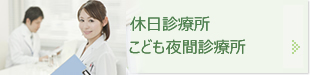 休日診療所
こども夜間診療所